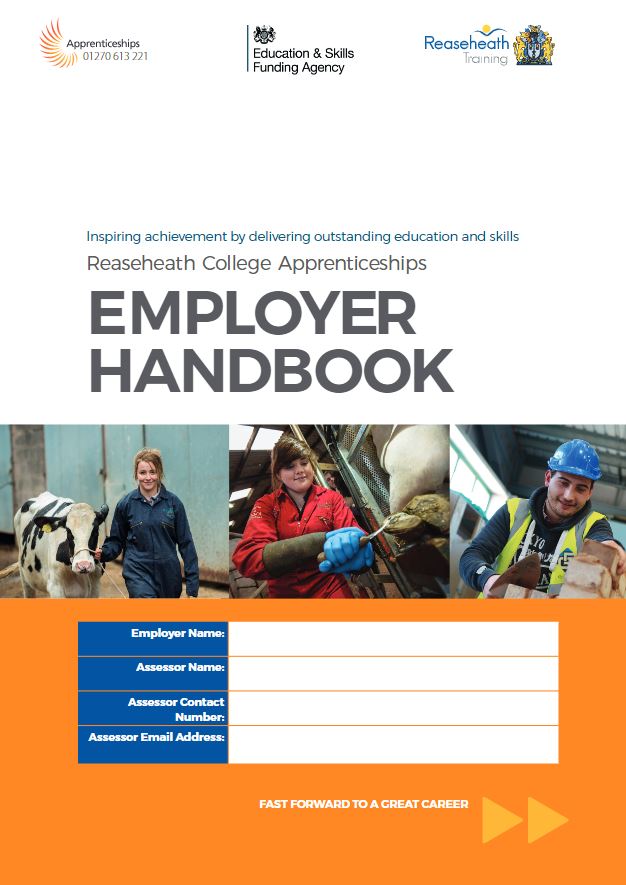 Apprenticeships
01270 613 221

Education & Skills Funding Agency

Reaseheath Training

Inspiring achievement by delivering outstanding education and skills

Reaseheath College Apprenticeships

EMPLOYER HANDBOOK

| Employer Name: | |
|---|---|
| Assessor Name: | |
| Assessor Contact Number: | |
| Assessor Email Address: | |

FAST FORWARD TO A GREAT CAREER